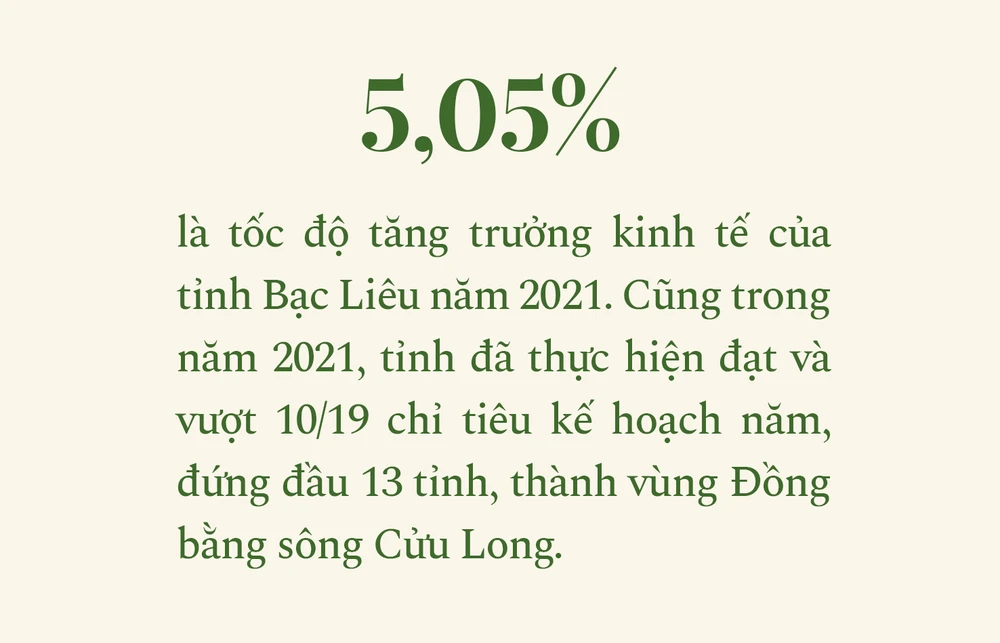 5,05%

là tốc độ tăng trưởng kinh tế của tỉnh Bạc Liêu năm 2021. Cũng trong năm 2021, tỉnh đã thực hiện đạt và vượt 10/19 chỉ tiêu kế hoạch năm, đứng đầu 13 tỉnh, thành vùng Đồng bằng sông Cửu Long.